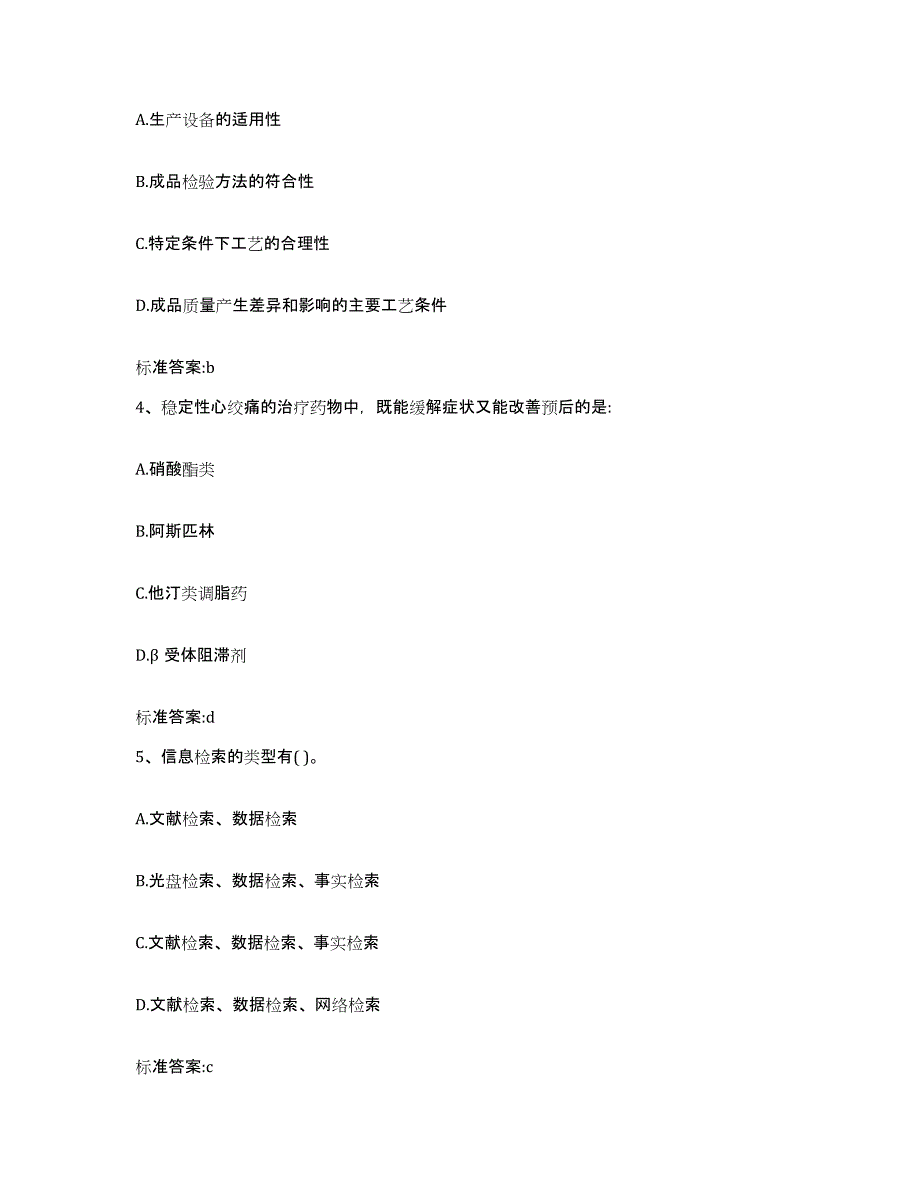 A.生产设备的适用性

B.成品检验方法的符合性

C.特定条件下工艺的合理性

D.成品质量产生差异和影响的主要工艺条件

标准答案:b

4、稳定性心绞痛的治疗药物中，既能缓解症状又能改善预后的是:

A.硝酸酯类

B.阿斯匹林

C.他汀类调脂药

D.β 受体阻滞剂

标准答案:d

5、信息检索的类型有( )。

A.文献检索、数据检索

B.光盘检索、数据检索、事实检索

C.文献检索、数据检索、事实检索

D.文献检索、数据检索、网络检索

标准答案:c